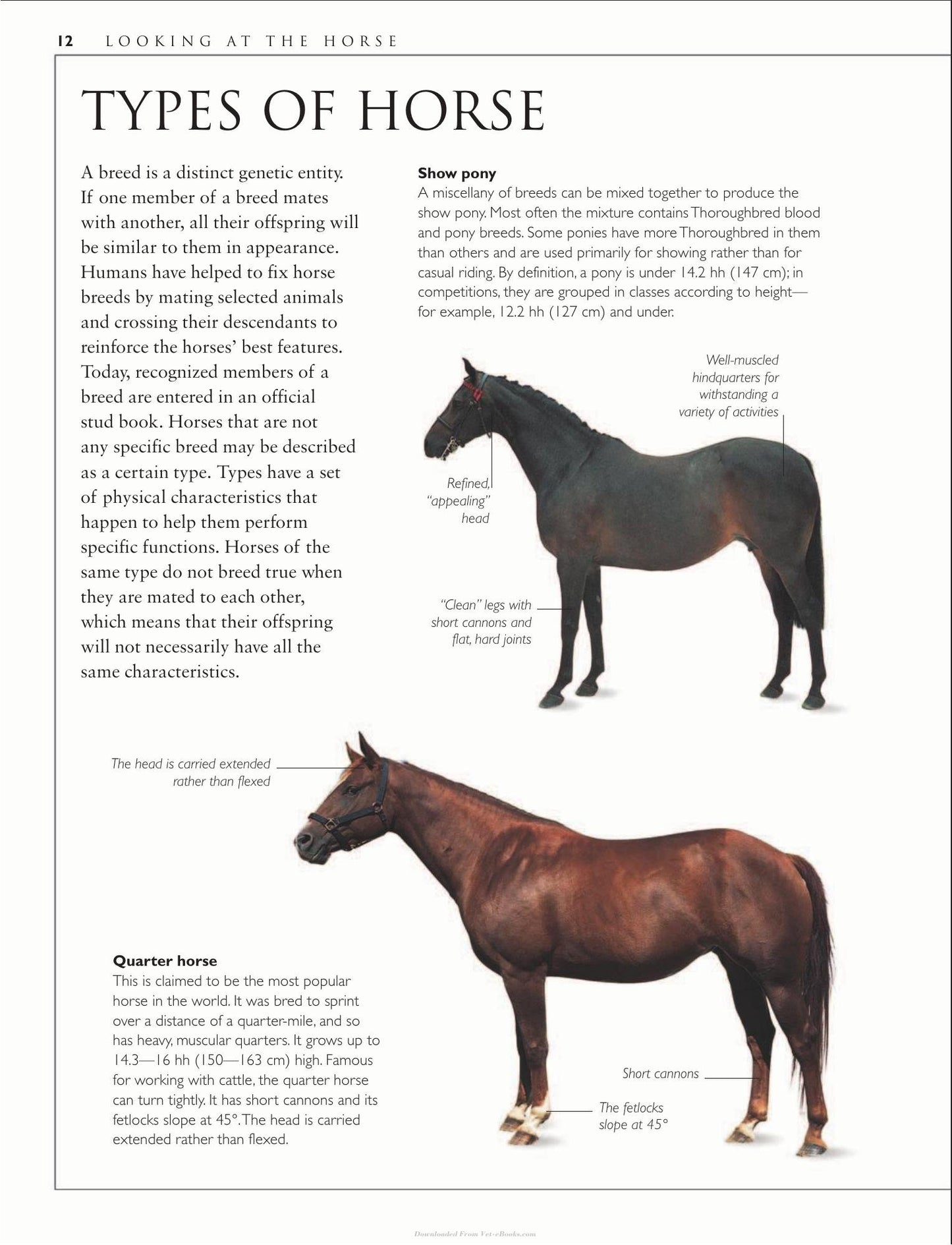 12 LOOKING AT THE HORSE

TYPES OF HORSE

A breed is a distinct genetic entity. If one member of a breed mates with another, all their offspring will be similar to them in appearance. Humans have helped to fix horse breeds by mating selected animals and crossing their descendants to reinforce the horses' best features. Today, recognized members of a breed are entered in an official stud book. Horses that are not any specific breed may be described as a certain type. Types have a set of physical characteristics that happen to help them perform specific functions. Horses of the same type do not breed true when they are mated to each other, which means that their offspring will not necessarily have all the same characteristics.

Show pony
A miscellany of breeds can be mixed together to produce the show pony. Most often the mixture contains Thoroughbred blood and pony breeds. Some ponies have more Thoroughbred in them than others and are used primarily for showing rather than for casual riding. By definition, a pony is under 14.2 hh (147 cm); in competitions, they are grouped in classes according to height—for example, 12.2 hh (127 cm) and under.

Well-muscled hindquarters for withstanding a variety of activities

Refined, "appealing" head

"Clean" legs with short cannons and flat, hard joints

The head is carried extended rather than flexed

Quarter horse
This is claimed to be the most popular horse in the world. It was bred to sprint over a distance of a quarter-mile, and so has heavy, muscular quarters. It grows up to 14.3—16 hh (150—163 cm) high. Famous for working with cattle, the quarter horse can turn tightly. It has short cannons and its fetlocks slope at 45°. The head is carried extended rather than flexed.

Short cannons

The fetlocks slope at 45°

Downloaded From Vet-eBooks.com